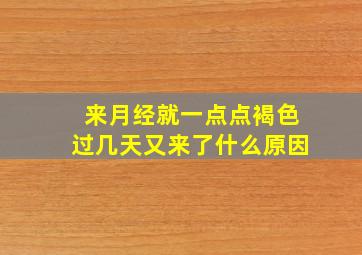 来月经就一点点褐色
过几天又来了什么原因